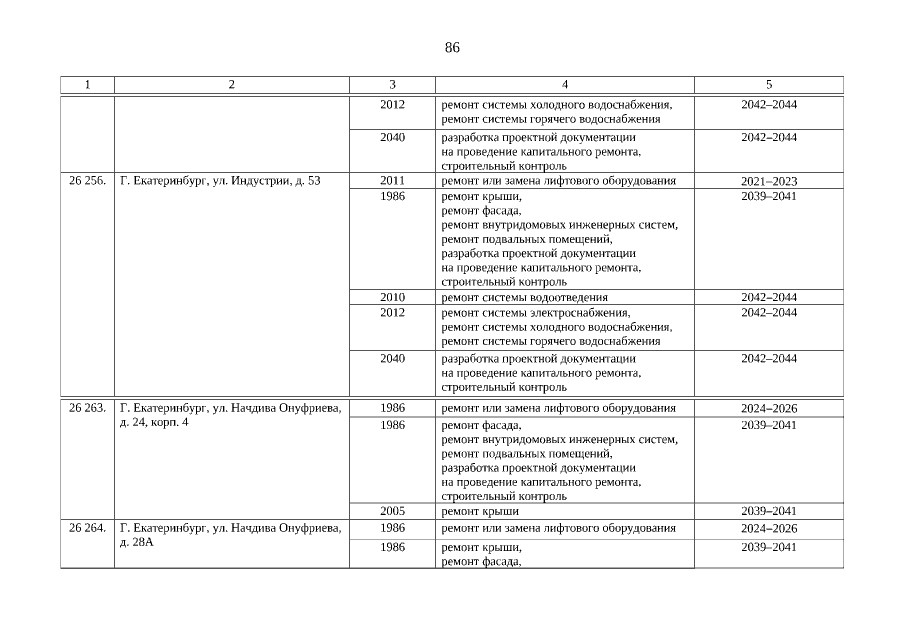 86

| 1 | 2 | 3 | 4 | 5 |
|---|---|---|---|---|
| | | 2012 | ремонт системы холодного водоснабжения, ремонт системы горячего водоснабжения | 2042–2044 |
| | | 2040 | разработка проектной документации на проведение капитального ремонта, строительный контроль | 2042–2044 |
| 26 256. | Г. Екатеринбург, ул. Индустрии, д. 53 | 2011 | ремонт или замена лифтового оборудования | 2021–2023 |
| | | 1986 | ремонт крыши, ремонт фасада, ремонт внутридомовых инженерных систем, ремонт подвальных помещений, разработка проектной документации на проведение капитального ремонта, строительный контроль | 2039–2041 |
| | | 2010 | ремонт системы водоотведения | 2042–2044 |
| | | 2012 | ремонт системы электроснабжения, ремонт системы холодного водоснабжения, ремонт системы горячего водоснабжения | 2042–2044 |
| | | 2040 | разработка проектной документации на проведение капитального ремонта, строительный контроль | 2042–2044 |
| 26 263. | Г. Екатеринбург, ул. Начдива Онуфриева, д. 24, корп. 4 | 1986 | ремонт или замена лифтового оборудования | 2024–2026 |
| | | 1986 | ремонт фасада, ремонт внутридомовых инженерных систем, ремонт подвальных помещений, разработка проектной документации на проведение капитального ремонта, строительный контроль | 2039–2041 |
| | | 2005 | ремонт крыши | 2039–2041 |
| 26 264. | Г. Екатеринбург, ул. Начдива Онуфриева, д. 28А | 1986 | ремонт или замена лифтового оборудования | 2024–2026 |
| | | 1986 | ремонт крыши, ремонт фасада, | 2039–2041 |